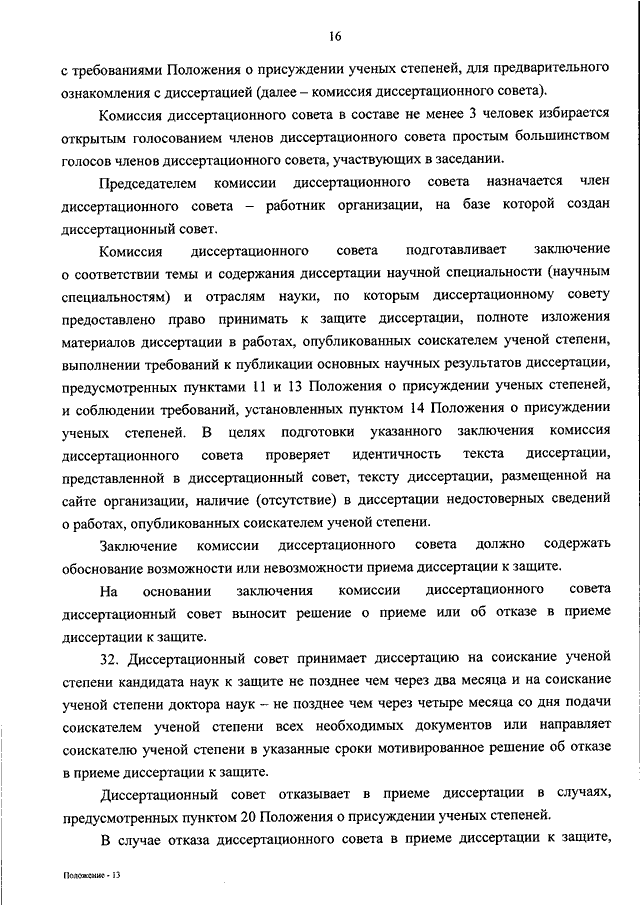 16

с требованиями Положения о присуждении ученых степеней, для предварительного ознакомления с диссертацией (далее – комиссия диссертационного совета).

Комиссия диссертационного совета в составе не менее 3 человек избирается открытым голосованием членов диссертационного совета простым большинством голосов членов диссертационного совета, участвующих в заседании.

Председателем комиссии диссертационного совета назначается член диссертационного совета – работник организации, на базе которой создан диссертационный совет.

Комиссия диссертационного совета подготавливает заключение о соответствии темы и содержания диссертации научной специальности (научным специальностям) и отраслям науки, по которым диссертационному совету предоставлено право принимать к защите диссертации, полноте изложения материалов диссертации в работах, опубликованных соискателем ученой степени, выполнении требований к публикации основных научных результатов диссертации, предусмотренных пунктами 11 и 13 Положения о присуждении ученых степеней, и соблюдении требований, установленных пунктом 14 Положения о присуждении ученых степеней. В целях подготовки указанного заключения комиссия диссертационного совета проверяет идентичность текста диссертации, представленной в диссертационный совет, тексту диссертации, размещенной на сайте организации, наличие (отсутствие) в диссертации недостоверных сведений о работах, опубликованных соискателем ученой степени.

Заключение комиссии диссертационного совета должно содержать обоснование возможности или невозможности приема диссертации к защите.

На основании заключения комиссии диссертационного совета диссертационный совет выносит решение о приеме или об отказе в приеме диссертации к защите.

32. Диссертационный совет принимает диссертацию на соискание ученой степени кандидата наук к защите не позднее чем через два месяца и на соискание ученой степени доктора наук – не позднее чем через четыре месяца со дня подачи соискателем ученой степени всех необходимых документов или направляет соискателю ученой степени в указанные сроки мотивированное решение об отказе в приеме диссертации к защите.

Диссертационный совет отказывает в приеме диссертации в случаях, предусмотренных пунктом 20 Положения о присуждении ученых степеней.

В случае отказа диссертационного совета в приеме диссертации к защите,

Положение - 13